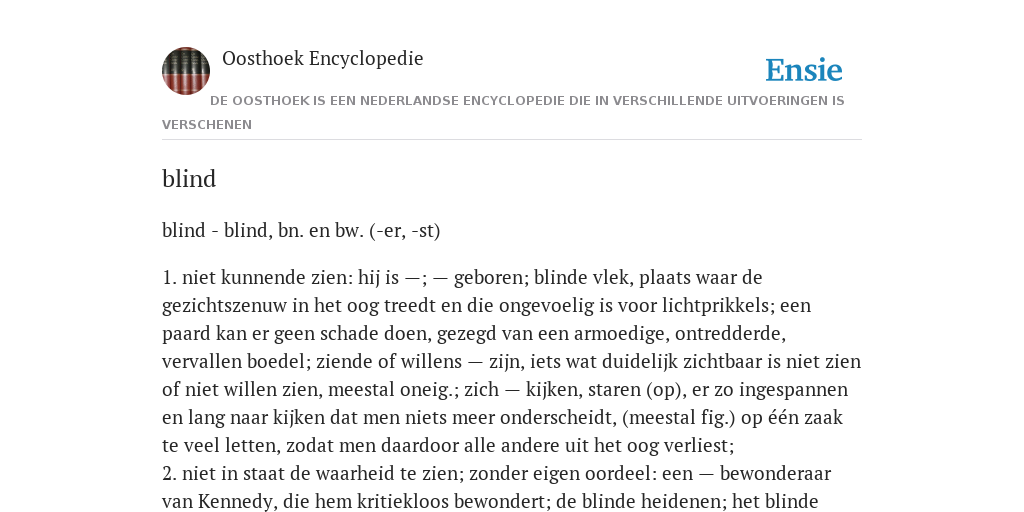 Oosthoek Encyclopedie

Ensie

DE OOSTHOEK IS EEN NEDERLANDSE ENCYCLOPEDIE DIE IN VERSCHILLENDE UITVOERINGEN IS VERSCHENEN

blind

blind - blind, bn. en bw. (-er, -st)

1. niet kunnende zien: hij is —; — geboren; blinde vlek, plaats waar de gezichtszenuw in het oog treedt en die ongevoelig is voor lichtprikkels; een paard kan er geen schade doen, gezegd van een armoedige, ontredderde, vervallen boedel; ziende of willens — zijn, iets wat duidelijk zichtbaar is niet zien of niet willen zien, meestal oneig.; zich — kijken, staren (op), er zo ingespannen en lang naar kijken dat men niets meer onderscheidt, (meestal fig.) op één zaak te veel letten, zodat men daardoor alle andere uit het oog verliest;
2. niet in staat de waarheid te zien; zonder eigen oordeel: een — bewonderaar van Kennedy, die hem kritiekloos bewondert; de blinde heidenen; het blinde